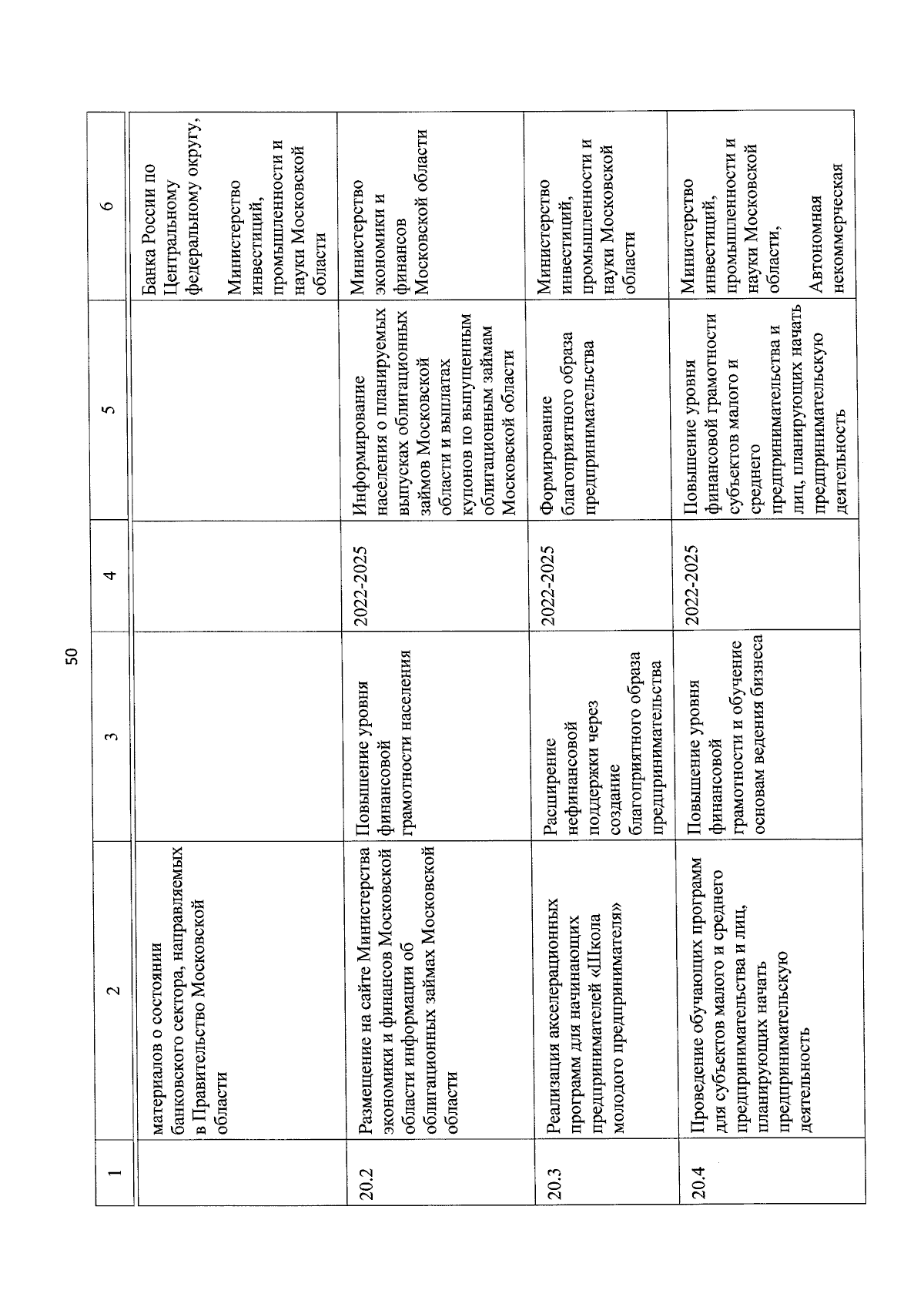 50

| 1 | 2 | 3 | 4 | 5 | 6 |
|---|---|---|---|---|---|
| | материалов о состоянии банковского сектора, направляемых в Правительство Московской области | | | | Банка России по Центральному федеральному округу, Министерство инвестиций, промышленности и науки Московской области |
| 20.2 | Размещение на сайте Министерства экономики и финансов Московской области информации об облигационных займах Московской области | Повышение уровня финансовой грамотности населения | 2022-2025 | Информирование населения о планируемых выпусках облигационных займов Московской области и выплатах купонов по выпущенным облигационным займам Московской области | Министерство экономики и финансов Московской области |
| 20.3 | Реализация акселерационных программ для начинающих предпринимателей «Школа молодого предпринимателя» | Расширение нефинансовой поддержки через создание благоприятного образа предпринимательства | 2022-2025 | Формирование благоприятного образа предпринимательства | Министерство инвестиций, промышленности и науки Московской области |
| 20.4 | Проведение обучающих программ для субъектов малого и среднего предпринимательства и лиц, планирующих начать предпринимательскую деятельность | Повышение уровня финансовой грамотности и обучение основам ведения бизнеса | 2022-2025 | Повышение уровня финансовой грамотности субъектов малого и среднего предпринимательства и лиц, планирующих начать предпринимательскую деятельность | Министерство инвестиций, промышленности и науки Московской области, Автономная некоммерческая |